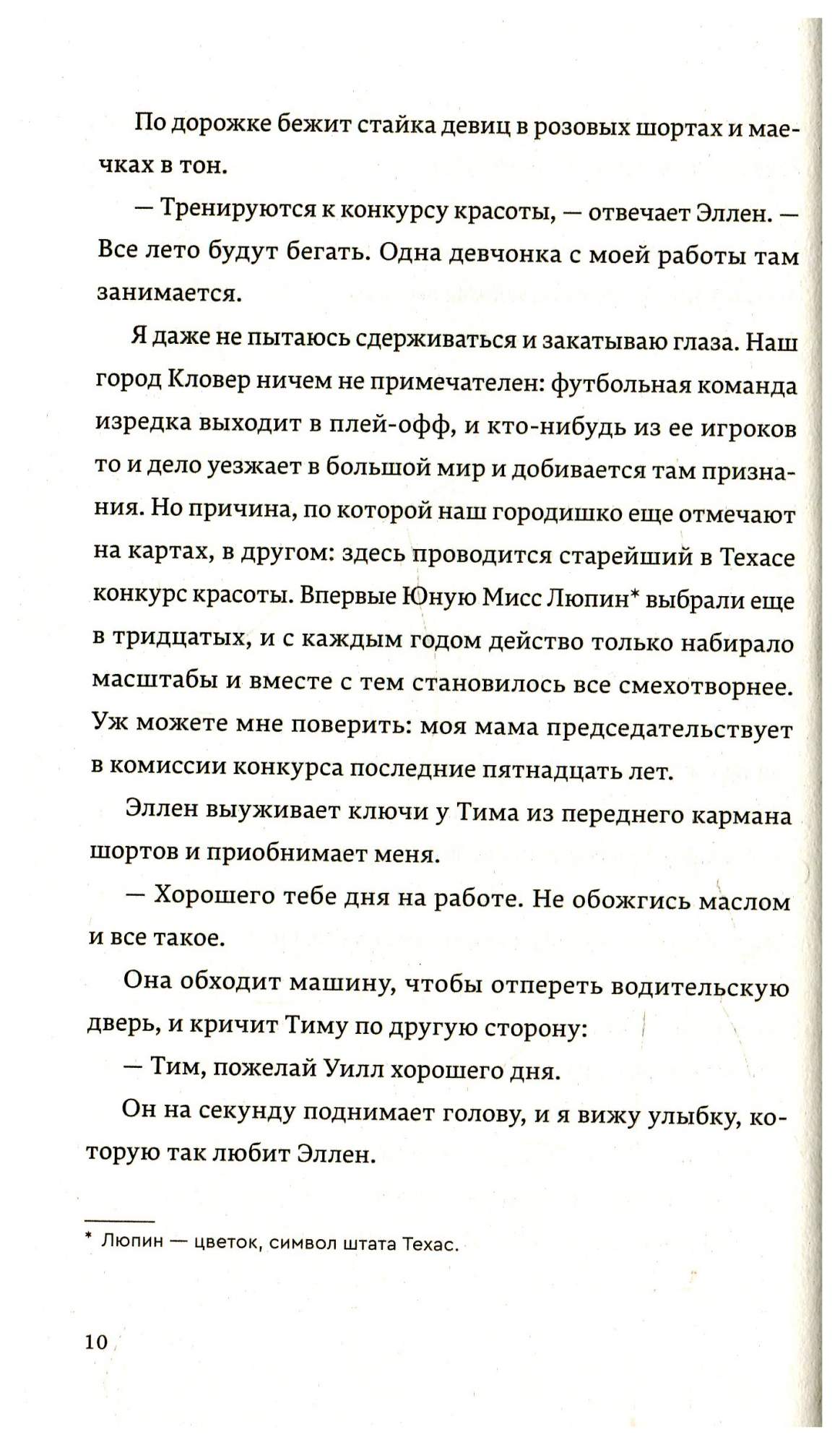 По дорожке бежит стайка девиц в розовых шортах и маечках в тон.

— Тренируются к конкурсу красоты, — отвечает Эллен. — Все лето будут бегать. Одна девчонка с моей работы там занимается.

Я даже не пытаюсь сдерживаться и закатываю глаза. Наш город Кловер ничем не примечателен: футбольная команда изредка выходит в плей-офф, и кто-нибудь из ее игроков то и дело уезжает в большой мир и добивается там признания. Но причина, по которой наш городишко еще отмечают на картах, в другом: здесь проводится старейший в Техасе конкурс красоты. Впервые Юную Мисс Люпин* выбрали еще в тридцатых, и с каждым годом действо только набирало масштабы и вместе с тем становилось все смехотворнее. Уж можете мне поверить: моя мама председательствует в комиссии конкурса последние пятнадцать лет.

Эллен выуживает ключи у Тима из переднего кармана шортов и приобнимает меня.

— Хорошего тебе дня на работе. Не обожгись маслом и все такое.

Она обходит машину, чтобы отпереть водительскую дверь, и кричит Тиму по другую сторону:

— Тим, пожелай Уилл хорошего дня.

Он на секунду поднимает голову, и я вижу улыбку, которую так любит Эллен.

* Люпин — цветок, символ штата Техас.

10